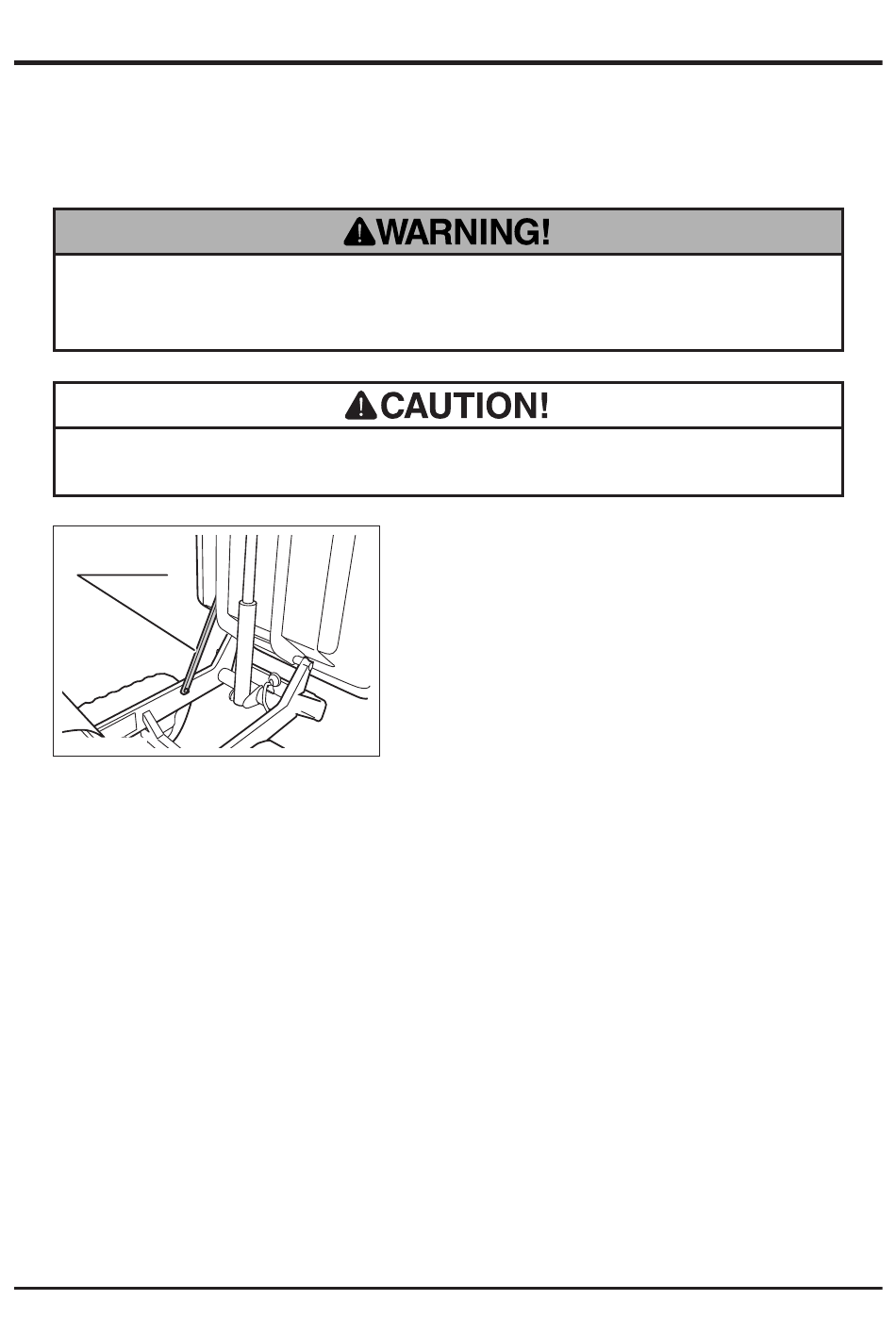 WARNING!

CAUTION!